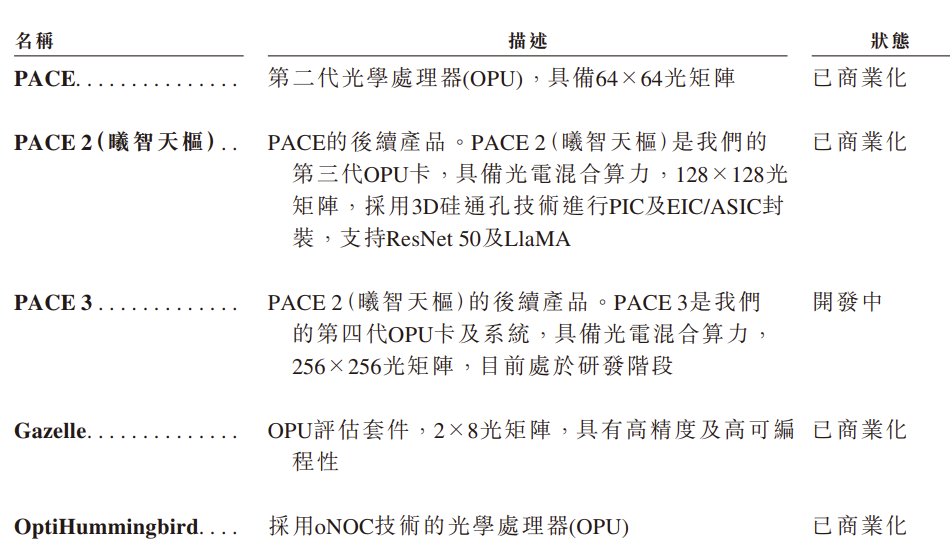 | 名稱 | 描述 | 狀態 |
|---|---|---|
| PACE. . . . . . . . . . . . . . . | 第二代光學處理器(OPU)，具備64×64光矩陣 | 已商業化 |
| PACE 2（曦智天樞）. . | PACE的後續產品。PACE 2（曦智天樞）是我們的第三代OPU卡，具備光電混合算力，128×128光矩陣，採用3D硅通孔技術進行PIC及EIC/ASIC封裝，支持ResNet 50及LlaMA | 已商業化 |
| PACE 3 . . . . . . . . . . . . . | PACE 2（曦智天樞）的後續產品。PACE 3是我們的第四代OPU卡及系統，具備光電混合算力，256×256光矩陣，目前處於研發階段 | 開發中 |
| Gazelle. . . . . . . . . . . . . . | OPU評估套件，2×8光矩陣，具有高精度及高可編程性 | 已商業化 |
| OptiHummingbird. . . . | 採用oNOC技術的光學處理器(OPU) | 已商業化 |